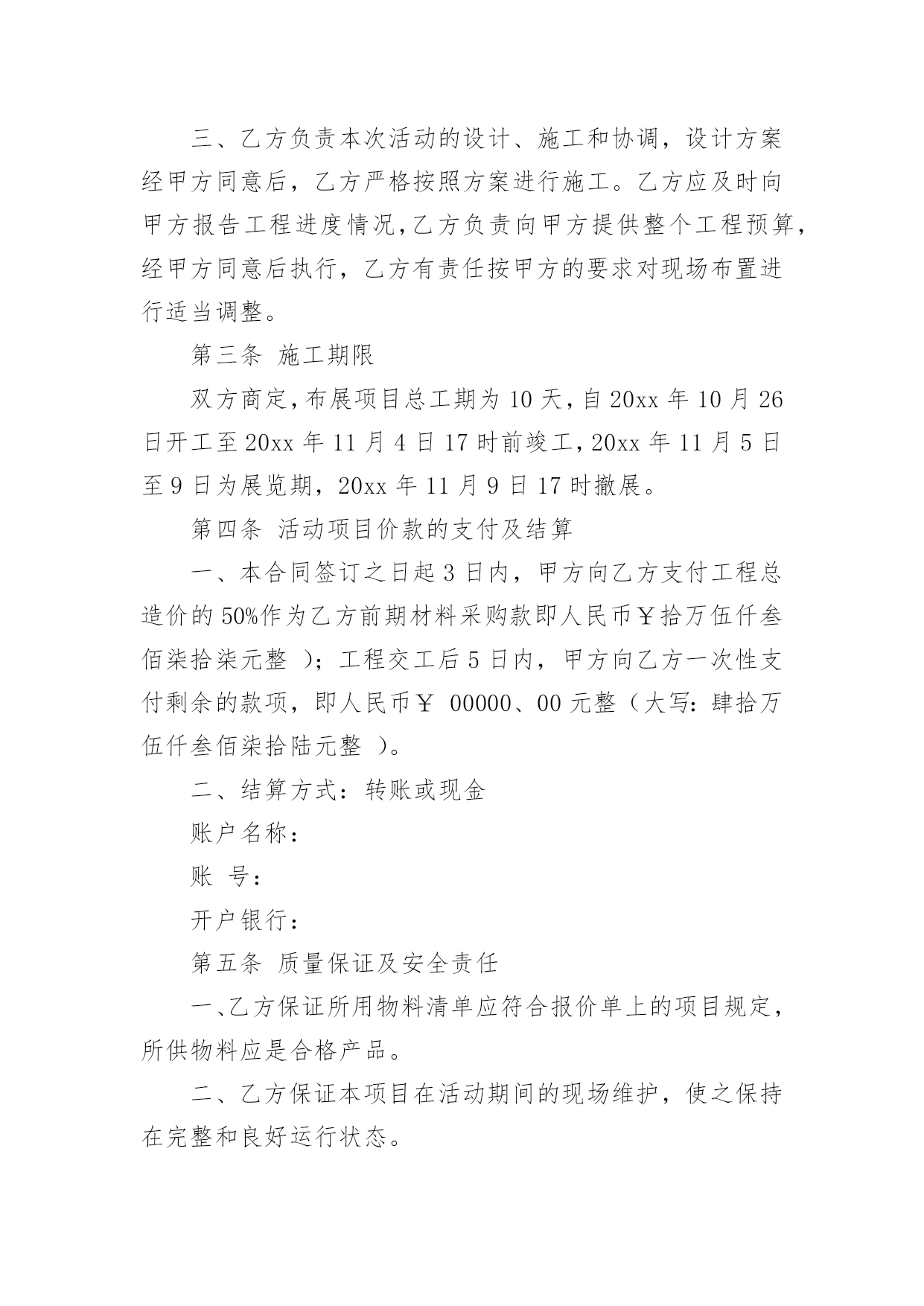 三、乙方负责本次活动的设计、施工和协调，设计方案经甲方同意后，乙方严格按照方案进行施工。乙方应及时向甲方报告工程进度情况，乙方负责向甲方提供整个工程预算，经甲方同意后执行，乙方有责任按甲方的要求对现场布置进行适当调整。

第三条 施工期限

双方商定，布展项目总工期为 10 天，自 20xx 年 10 月 26 日开工至 20xx 年 11 月 4 日 17 时前竣工，20xx 年 11 月 5 日至 9 日为展览期，20xx 年 11 月 9 日 17 时撤展。

第四条 活动项目价款的支付及结算

一、本合同签订之日起 3 日内，甲方向乙方支付工程总造价的 50%作为乙方前期材料采购款即人民币￥拾万伍仟叁佰柒拾柒元整 )；工程交工后 5 日内，甲方向乙方一次性支付剩余的款项，即人民币￥ 00000、00 元整（大写：肆拾万伍仟叁佰柒拾陆元整 )。

二、结算方式：转账或现金

账户名称：

账 号：

开户银行：

第五条 质量保证及安全责任

一、乙方保证所用物料清单应符合报价单上的项目规定，所供物料应是合格产品。

二、乙方保证本项目在活动期间的现场维护，使之保持在完整和良好运行状态。